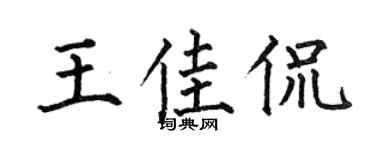 王佳侃

词典网